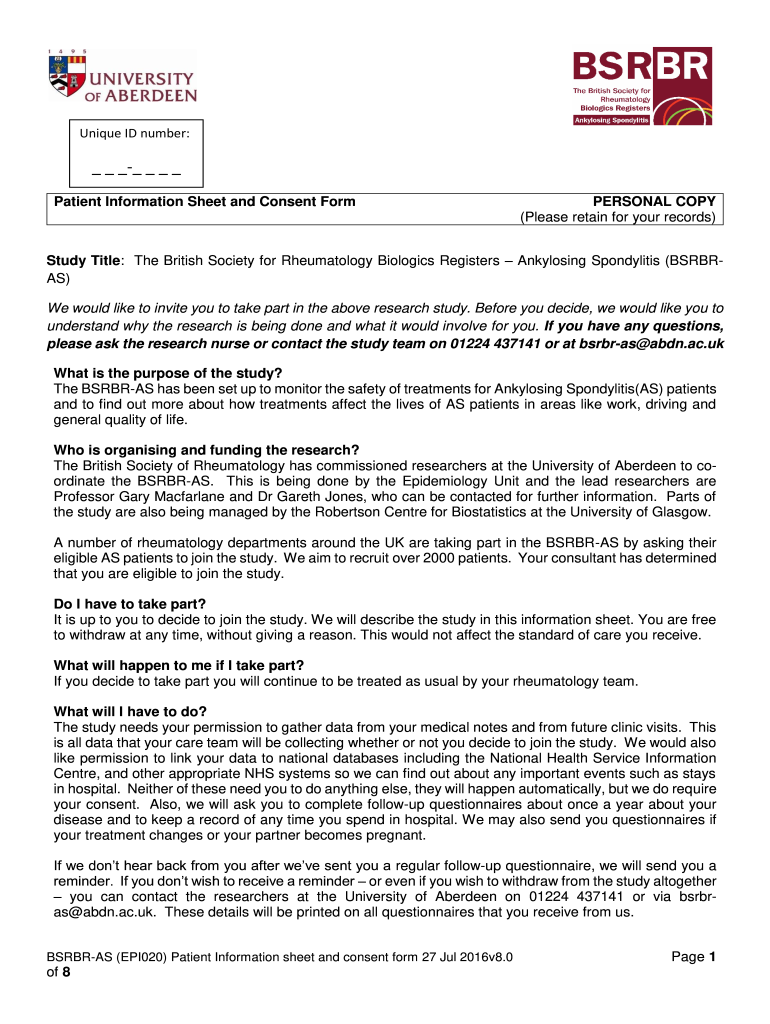 1 4 9 5
UNIVERSITY OF ABERDEEN

BSRBR
The British Society for Rheumatology Biologics Registers
Ankylosing Spondylitis

Unique ID number:

_ _ _-_ _ _ _

Patient Information Sheet and Consent Form

PERSONAL COPY
(Please retain for your records)

Study Title: The British Society for Rheumatology Biologics Registers – Ankylosing Spondylitis (BSRBR-AS)

We would like to invite you to take part in the above research study. Before you decide, we would like you to understand why the research is being done and what it would involve for you. If you have any questions, please ask the research nurse or contact the study team on 01224 437141 or at bsrbr-as@abdn.ac.uk

What is the purpose of the study?
The BSRBR-AS has been set up to monitor the safety of treatments for Ankylosing Spondylitis(AS) patients and to find out more about how treatments affect the lives of AS patients in areas like work, driving and general quality of life.

Who is organising and funding the research?
The British Society of Rheumatology has commissioned researchers at the University of Aberdeen to co-ordinate the BSRBR-AS. This is being done by the Epidemiology Unit and the lead researchers are Professor Gary Macfarlane and Dr Gareth Jones, who can be contacted for further information. Parts of the study are also being managed by the Robertson Centre for Biostatistics at the University of Glasgow.

A number of rheumatology departments around the UK are taking part in the BSRBR-AS by asking their eligible AS patients to join the study. We aim to recruit over 2000 patients. Your consultant has determined that you are eligible to join the study.

Do I have to take part?
It is up to you to decide to join the study. We will describe the study in this information sheet. You are free to withdraw at any time, without giving a reason. This would not affect the standard of care you receive.

What will happen to me if I take part?
If you decide to take part you will continue to be treated as usual by your rheumatology team.

What will I have to do?
The study needs your permission to gather data from your medical notes and from future clinic visits. This is all data that your care team will be collecting whether or not you decide to join the study. We would also like permission to link your data to national databases including the National Health Service Information Centre, and other appropriate NHS systems so we can find out about any important events such as stays in hospital. Neither of these need you to do anything else, they will happen automatically, but we do require your consent. Also, we will ask you to complete follow-up questionnaires about once a year about your disease and to keep a record of any time you spend in hospital. We may also send you questionnaires if your treatment changes or your partner becomes pregnant.

If we don't hear back from you after we've sent you a regular follow-up questionnaire, we will send you a reminder. If you don't wish to receive a reminder – or even if you wish to withdraw from the study altogether – you can contact the researchers at the University of Aberdeen on 01224 437141 or via bsrbr-as@abdn.ac.uk. These details will be printed on all questionnaires that you receive from us.

BSRBR-AS (EPI020) Patient Information sheet and consent form 27 Jul 2016v8.0 Page 1 of 8